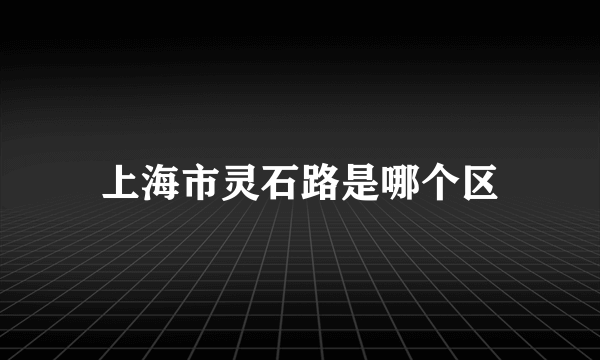 上海市灵石路是哪个区